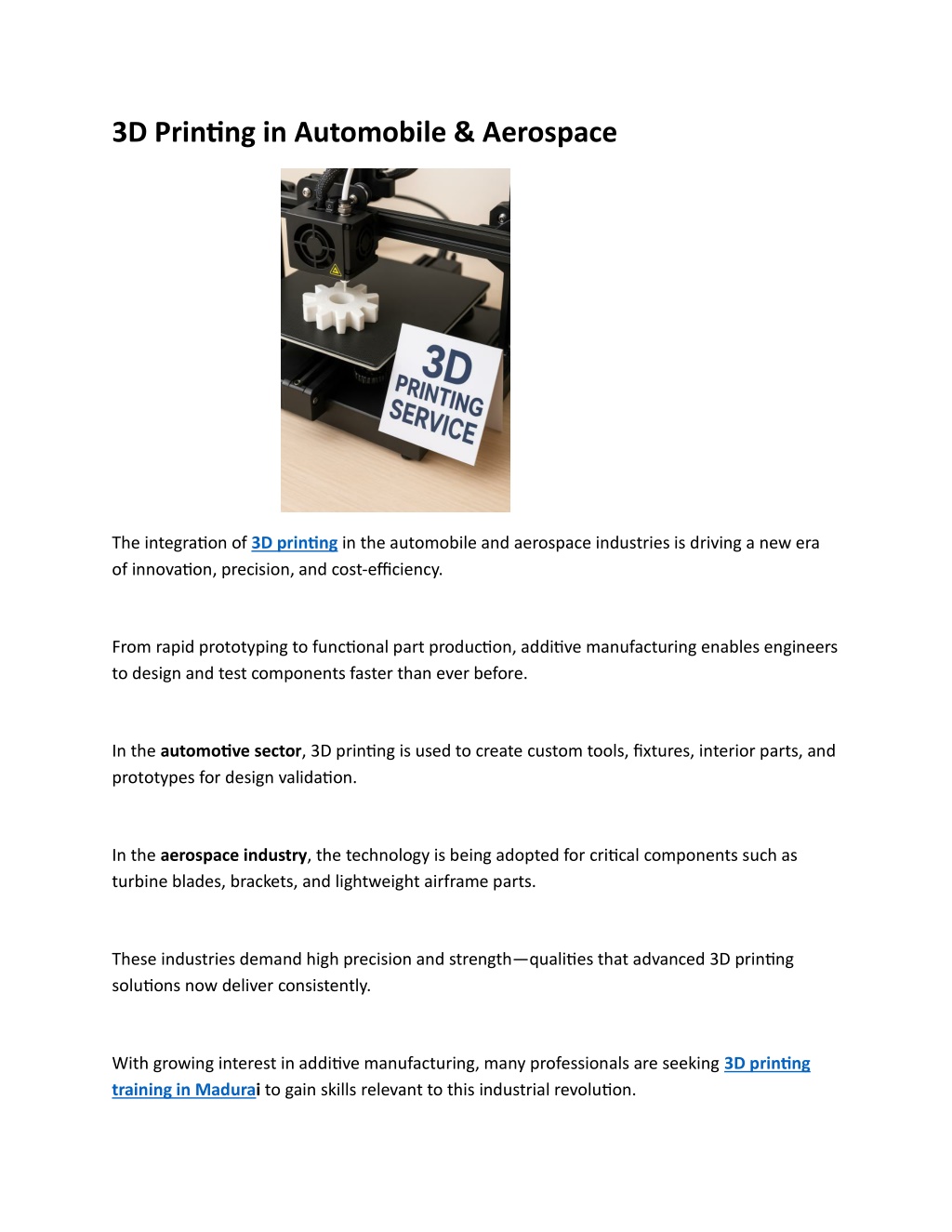 3D Printing in Automobile & Aerospace

3D
PRINTING
SERVICE

The integration of 3D printing in the automobile and aerospace industries is driving a new era of innovation, precision, and cost-efficiency.

From rapid prototyping to functional part production, additive manufacturing enables engineers to design and test components faster than ever before.

In the automotive sector, 3D printing is used to create custom tools, fixtures, interior parts, and prototypes for design validation.

In the aerospace industry, the technology is being adopted for critical components such as turbine blades, brackets, and lightweight airframe parts.

These industries demand high precision and strength—qualities that advanced 3D printing solutions now deliver consistently.

With growing interest in additive manufacturing, many professionals are seeking 3D printing training in Madurai to gain skills relevant to this industrial revolution.